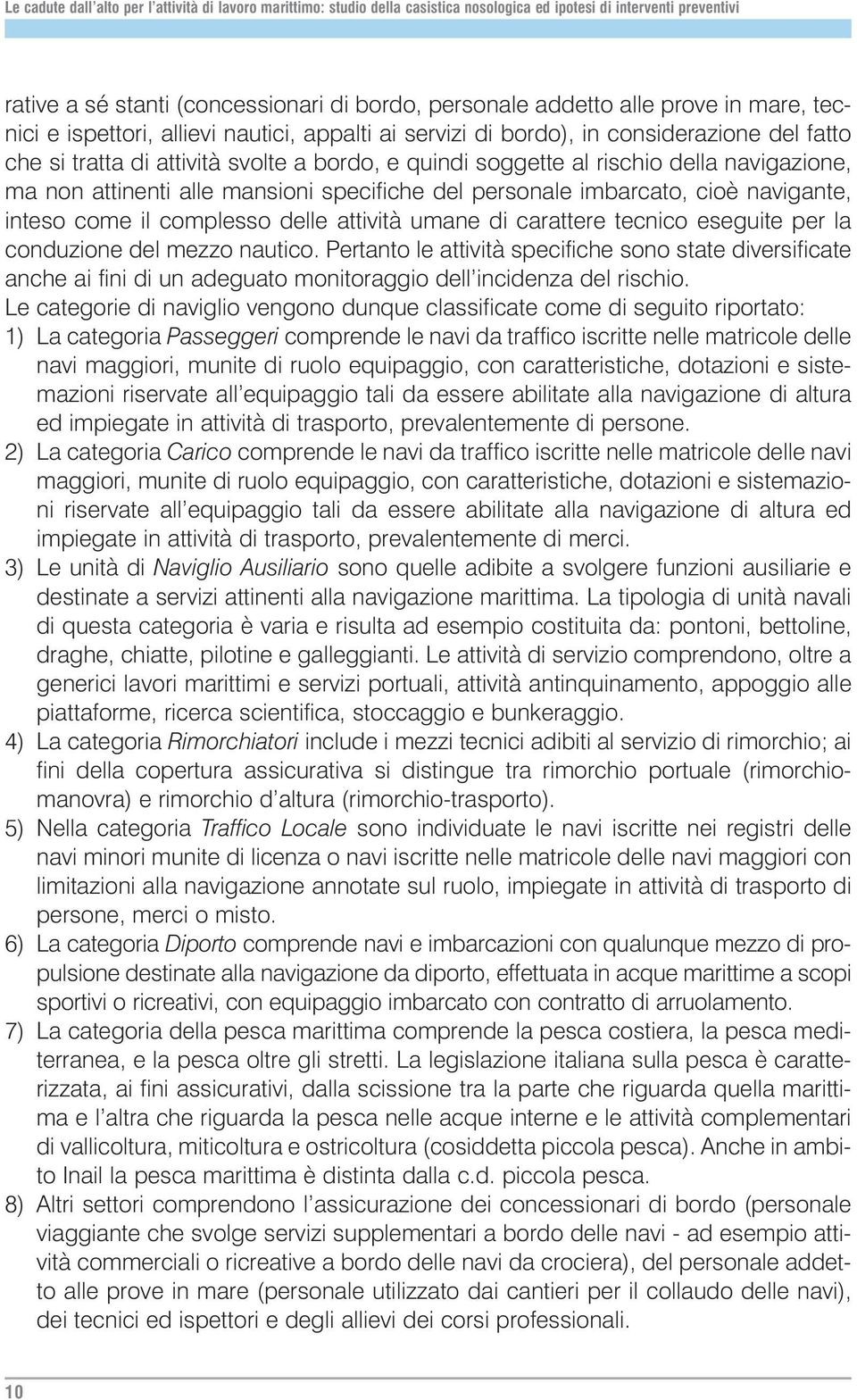 Le cadute dall'alto per l'attività di lavoro marittimo: studio della casistica nosologica ed ipotesi di interventi preventivi

rative a sé stanti (concessionari di bordo, personale addetto alle prove in mare, tecnici e ispettori, allievi nautici, appalti ai servizi di bordo), in considerazione del fatto che si tratta di attività svolte a bordo, e quindi soggette al rischio della navigazione, ma non attinenti alle mansioni specifiche del personale imbarcato, cioè navigante, inteso come il complesso delle attività umane di carattere tecnico eseguite per la conduzione del mezzo nautico. Pertanto le attività specifiche sono state diversificate anche ai fini di un adeguato monitoraggio dell'incidenza del rischio.

Le categorie di naviglio vengono dunque classificate come di seguito riportato:

1) La categoria Passeggeri comprende le navi da traffico iscritte nelle matricole delle navi maggiori, munite di ruolo equipaggio, con caratteristiche, dotazioni e sistemazioni riservate all'equipaggio tali da essere abilitate alla navigazione di altura ed impiegate in attività di trasporto, prevalentemente di persone.

2) La categoria Carico comprende le navi da traffico iscritte nelle matricole delle navi maggiori, munite di ruolo equipaggio, con caratteristiche, dotazioni e sistemazioni riservate all'equipaggio tali da essere abilitate alla navigazione di altura ed impiegate in attività di trasporto, prevalentemente di merci.

3) Le unità di Naviglio Ausiliario sono quelle adibite a svolgere funzioni ausiliarie e destinate a servizi attinenti alla navigazione marittima. La tipologia di unità navali di questa categoria è varia e risulta ad esempio costituita da: pontoni, bettoline, draghe, chiatte, pilotine e galleggianti. Le attività di servizio comprendono, oltre a generici lavori marittimi e servizi portuali, attività antinquinamento, appoggio alle piattaforme, ricerca scientifica, stoccaggio e bunkeraggio.

4) La categoria Rimorchiatori include i mezzi tecnici adibiti al servizio di rimorchio; ai fini della copertura assicurativa si distingue tra rimorchio portuale (rimorchio-manovra) e rimorchio d'altura (rimorchio-trasporto).

5) Nella categoria Traffico Locale sono individuate le navi iscritte nei registri delle navi minori munite di licenza o navi iscritte nelle matricole delle navi maggiori con limitazioni alla navigazione annotate sul ruolo, impiegate in attività di trasporto di persone, merci o misto.

6) La categoria Diporto comprende navi e imbarcazioni con qualunque mezzo di propulsione destinate alla navigazione da diporto, effettuata in acque marittime a scopi sportivi o ricreativi, con equipaggio imbarcato con contratto di arruolamento.

7) La categoria della pesca marittima comprende la pesca costiera, la pesca mediterranea, e la pesca oltre gli stretti. La legislazione italiana sulla pesca è caratterizzata, ai fini assicurativi, dalla scissione tra la parte che riguarda quella marittima e l'altra che riguarda la pesca nelle acque interne e le attività complementari di vallicoltura, miticoltura e ostricoltura (cosiddetta piccola pesca). Anche in ambito Inail la pesca marittima è distinta dalla c.d. piccola pesca.

8) Altri settori comprendono l'assicurazione dei concessionari di bordo (personale viaggiante che svolge servizi supplementari a bordo delle navi - ad esempio attività commerciali o ricreative a bordo delle navi da crociera), del personale addetto alle prove in mare (personale utilizzato dai cantieri per il collaudo delle navi), dei tecnici ed ispettori e degli allievi dei corsi professionali.

10